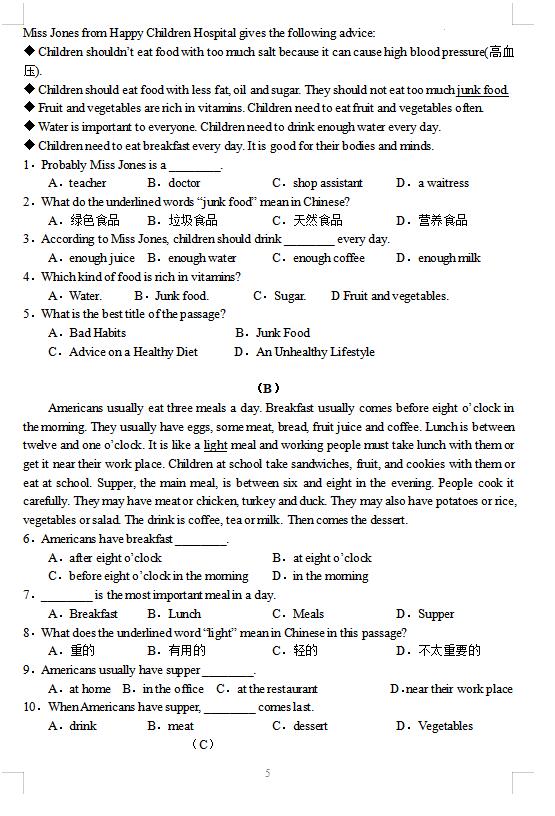 Miss Jones from Happy Children Hospital gives the following advice:

◆ Children shouldn't eat food with too much salt because it can cause high blood pressure(高血压).

◆ Children should eat food with less fat, oil and sugar. They should not eat too much junk food.

◆ Fruit and vegetables are rich in vitamins. Children need to eat fruit and vegetables often.

◆ Water is important to everyone. Children need to drink enough water every day.

◆ Children need to eat breakfast every day. It is good for their bodies and minds.

1. Probably Miss Jones is a ________.
A. teacher B. doctor C. shop assistant D. a waitress

2. What do the underlined words "junk food" mean in Chinese?
A. 绿色食品 B. 垃圾食品 C. 天然食品 D. 营养食品

3. According to Miss Jones, children should drink ________ every day.
A. enough juice B. enough water C. enough coffee D. enough milk

4. Which kind of food is rich in vitamins?
A. Water. B. Junk food. C. Sugar. D Fruit and vegetables.

5. What is the best title of the passage?
A. Bad Habits B. Junk Food
C. Advice on a Healthy Diet D. An Unhealthy Lifestyle

(B)

Americans usually eat three meals a day. Breakfast usually comes before eight o'clock in the morning. They usually have eggs, some meat, bread, fruit juice and coffee. Lunch is between twelve and one o'clock. It is like a light meal and working people must take lunch with them or get it near their work place. Children at school take sandwiches, fruit, and cookies with them or eat at school. Supper, the main meal, is between six and eight in the evening. People cook it carefully. They may have meat or chicken, turkey and duck. They may also have potatoes or rice, vegetables or salad. The drink is coffee, tea or milk. Then comes the dessert.

6. Americans have breakfast ________.
A. after eight o'clock B. at eight o'clock
C. before eight o'clock in the morning D. in the morning

7. ________ is the most important meal in a day.
A. Breakfast B. Lunch C. Meals D. Supper

8. What does the underlined word "light" mean in Chinese in this passage?
A. 重的 B. 有用的 C. 轻的 D. 不太重要的

9. Americans usually have supper ________.
A. at home B. in the office C. at the restaurant D. near their work place

10. When Americans have supper, ________ comes last.
A. drink B. meat C. dessert D. Vegetables

(C)

5